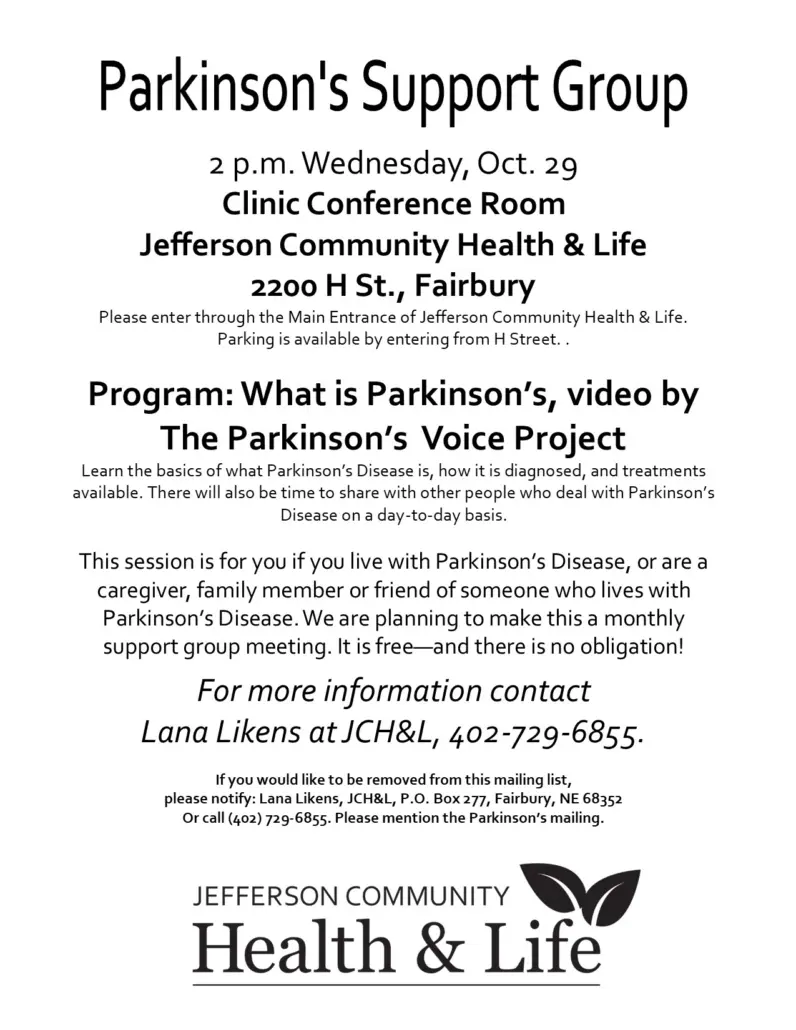 Parkinson's Support Group

2 p.m. Wednesday, Oct. 29
Clinic Conference Room
Jefferson Community Health & Life
2200 H St., Fairbury

Please enter through the Main Entrance of Jefferson Community Health & Life. Parking is available by entering from H Street. .

Program: What is Parkinson's, video by The Parkinson's Voice Project

Learn the basics of what Parkinson's Disease is, how it is diagnosed, and treatments available. There will also be time to share with other people who deal with Parkinson's Disease on a day-to-day basis.

This session is for you if you live with Parkinson's Disease, or are a caregiver, family member or friend of someone who lives with Parkinson's Disease. We are planning to make this a monthly support group meeting. It is free—and there is no obligation!

For more information contact Lana Likens at JCH&L, 402-729-6855.

If you would like to be removed from this mailing list, please notify: Lana Likens, JCH&L, P.O. Box 277, Fairbury, NE 68352
Or call (402) 729-6855. Please mention the Parkinson's mailing.

JEFFERSON COMMUNITY
Health & Life